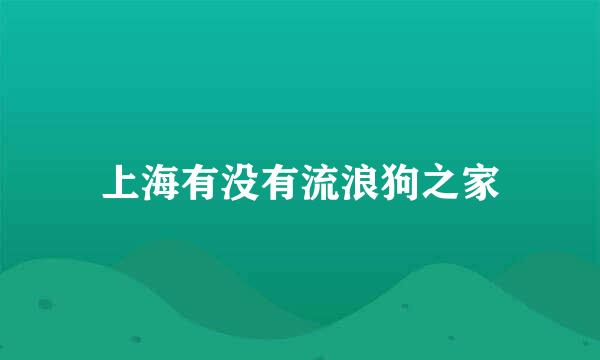 上海有没有流浪狗之家